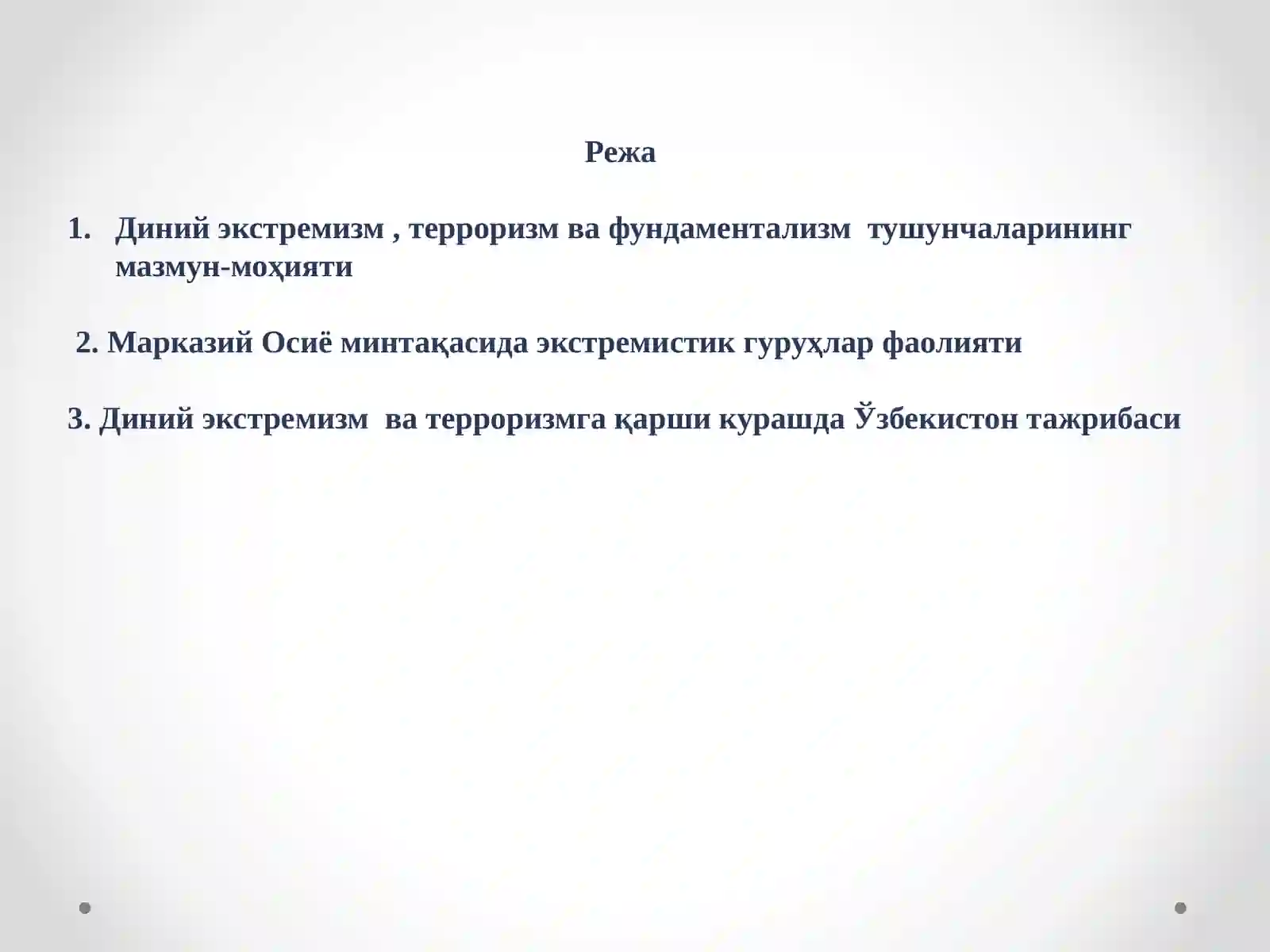 Режа

1. Диний экстремизм , терроризм ва фундаментализм тушунчаларининг мазмун-моҳияти

2. Марказий Осиё минтақасида экстремистик гуруҳлар фаолияти

3. Диний экстремизм ва терроризмга қарши курашда Ўзбекистон тажрибаси